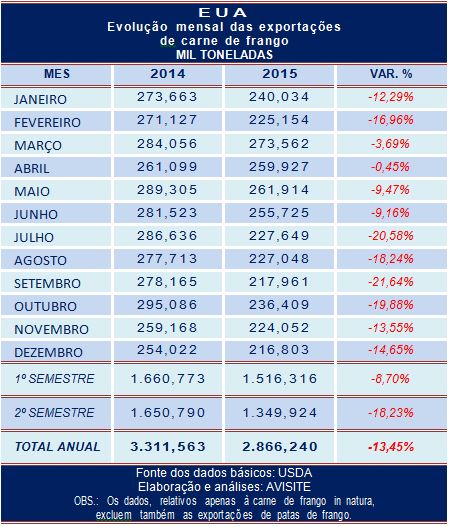 EUA
Evolução mensal das exportações de carne de frango
MIL TONELADAS

| MES | 2014 | 2015 | VAR. % |
|---|---|---|---|
| JANEIRO | 273,663 | 240,034 | -12,29% |
| FEVEREIRO | 271,127 | 225,154 | -16,96% |
| MARÇO | 284,056 | 273,562 | -3,69% |
| ABRIL | 261,099 | 259,927 | -0,45% |
| MAIO | 289,305 | 261,914 | -9,47% |
| JUNHO | 281,523 | 255,725 | -9,16% |
| JULHO | 286,636 | 227,649 | -20,58% |
| AGOSTO | 277,713 | 227,048 | -18,24% |
| SETEMBRO | 278,165 | 217,961 | -21,64% |
| OUTUBRO | 295,086 | 236,409 | -19,88% |
| NOVEMBRO | 259,168 | 224,052 | -13,55% |
| DEZEMBRO | 254,022 | 216,803 | -14,65% |
| 1º SEMESTRE | 1.660,773 | 1.516,316 | -8,70% |
| 2º SEMESTRE | 1.650,790 | 1.349,924 | -18,23% |
| TOTAL ANUAL | 3.311,563 | 2.866,240 | -13,45% |

Fonte dos dados básicos: USDA
Elaboração e análises: AVISITE
OBS.: Os dados, relativos apenas à carne de frango in natura, excluem também as exportações de patas de frango.